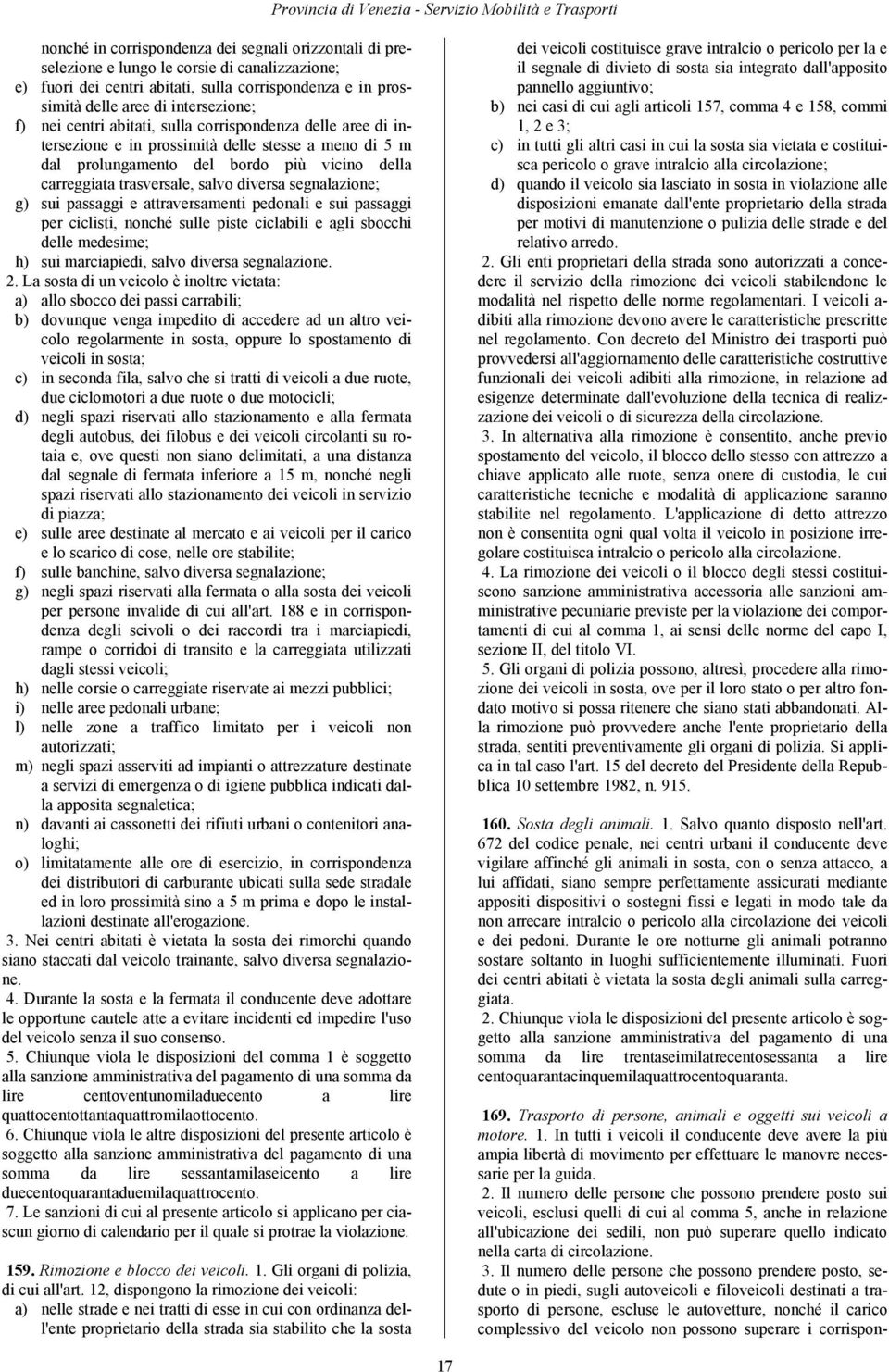 Provincia di Venezia - Servizio Mobilità e Trasporti

nonché in corrispondenza dei segnali orizzontali di preselezione e lungo le corsie di canalizzazione;
e) fuori dei centri abitati, sulla corrispondenza e in prossimità delle aree di intersezione;
f) nei centri abitati, sulla corrispondenza delle aree di intersezione e in prossimità delle stesse a meno di 5 m dal prolungamento del bordo più vicino della carreggiata trasversale, salvo diversa segnalazione;
g) sui passaggi e attraversamenti pedonali e sui passaggi per ciclisti, nonché sulle piste ciclabili e agli sbocchi delle medesime;
h) sui marciapiedi, salvo diversa segnalazione.
2. La sosta di un veicolo è inoltre vietata:
a) allo sbocco dei passi carrabili;
b) dovunque venga impedito di accedere ad un altro veicolo regolarmente in sosta, oppure lo spostamento di veicoli in sosta;
c) in seconda fila, salvo che si tratti di veicoli a due ruote, due ciclomotori a due ruote o due motocicli;
d) negli spazi riservati allo stazionamento e alla fermata degli autobus, dei filobus e dei veicoli circolanti su rotaia e, ove questi non siano delimitati, a una distanza dal segnale di fermata inferiore a 15 m, nonché negli spazi riservati allo stazionamento dei veicoli in servizio di piazza;
e) sulle aree destinate al mercato e ai veicoli per il carico e lo scarico di cose, nelle ore stabilite;
f) sulle banchine, salvo diversa segnalazione;
g) negli spazi riservati alla fermata o alla sosta dei veicoli per persone invalide di cui all'art. 188 e in corrispondenza degli scivoli o dei raccordi tra i marciapiedi, rampe o corridoi di transito e la carreggiata utilizzati dagli stessi veicoli;
h) nelle corsie o carreggiate riservate ai mezzi pubblici;
i) nelle aree pedonali urbane;
l) nelle zone a traffico limitato per i veicoli non autorizzati;
m) negli spazi asserviti ad impianti o attrezzature destinate a servizi di emergenza o di igiene pubblica indicati dalla apposita segnaletica;
n) davanti ai cassonetti dei rifiuti urbani o contenitori analoghi;
o) limitatamente alle ore di esercizio, in corrispondenza dei distributori di carburante ubicati sulla sede stradale ed in loro prossimità sino a 5 m prima e dopo le installazioni destinate all'erogazione.
3. Nei centri abitati è vietata la sosta dei rimorchi quando siano staccati dal veicolo trainante, salvo diversa segnalazione.
4. Durante la sosta e la fermata il conducente deve adottare le opportune cautele atte a evitare incidenti ed impedire l'uso del veicolo senza il suo consenso.
5. Chiunque viola le disposizioni del comma 1 è soggetto alla sanzione amministrativa del pagamento di una somma da lire centoventunomiladuecento a lire quattocentottantaquattromilaottocento.
6. Chiunque viola le altre disposizioni del presente articolo è soggetto alla sanzione amministrativa del pagamento di una somma da lire sessantamilaseicento a lire duecentoquarantaduemilaquattrocento.
7. Le sanzioni di cui al presente articolo si applicano per ciascun giorno di calendario per il quale si protrae la violazione.

159. Rimozione e blocco dei veicoli. 1. Gli organi di polizia, di cui all'art. 12, dispongono la rimozione dei veicoli:
a) nelle strade e nei tratti di esse in cui con ordinanza dell'ente proprietario della strada sia stabilito che la sosta dei veicoli costituisce grave intralcio o pericolo per la e il segnale di divieto di sosta sia integrato dall'apposito pannello aggiuntivo;
b) nei casi di cui agli articoli 157, comma 4 e 158, commi 1, 2 e 3;
c) in tutti gli altri casi in cui la sosta sia vietata e costituisca pericolo o grave intralcio alla circolazione;
d) quando il veicolo sia lasciato in sosta in violazione alle disposizioni emanate dall'ente proprietario della strada per motivi di manutenzione o pulizia delle strade e del relativo arredo.
2. Gli enti proprietari della strada sono autorizzati a concedere il servizio della rimozione dei veicoli stabilendone le modalità nel rispetto delle norme regolamentari. I veicoli adibiti alla rimozione devono avere le caratteristiche prescritte nel regolamento. Con decreto del Ministro dei trasporti può provvedersi all'aggiornamento delle caratteristiche costruttive funzionali dei veicoli adibiti alla rimozione, in relazione ad esigenze determinate dall'evoluzione della tecnica di realizzazione dei veicoli o di sicurezza della circolazione.
3. In alternativa alla rimozione è consentito, anche previo spostamento del veicolo, il blocco dello stesso con attrezzo a chiave applicato alle ruote, senza onere di custodia, le cui caratteristiche tecniche e modalità di applicazione saranno stabilite nel regolamento. L'applicazione di detto attrezzo non è consentita ogni qual volta il veicolo in posizione irregolare costituisca intralcio o pericolo alla circolazione.
4. La rimozione dei veicoli o il blocco degli stessi costituiscono sanzione amministrativa accessoria alle sanzioni amministrative pecuniarie previste per la violazione dei comportamenti di cui al comma 1, ai sensi delle norme del capo I, sezione II, del titolo VI.
5. Gli organi di polizia possono, altresì, procedere alla rimozione dei veicoli in sosta, ove per il loro stato o per altro fondato motivo si possa ritenere che siano stati abbandonati. Alla rimozione può provvedere anche l'ente proprietario della strada, sentiti preventivamente gli organi di polizia. Si applica in tal caso l'art. 15 del decreto del Presidente della Repubblica 10 settembre 1982, n. 915.

160. Sosta degli animali. 1. Salvo quanto disposto nell'art. 672 del codice penale, nei centri urbani il conducente deve vigilare affinché gli animali in sosta, con o senza attacco, a lui affidati, siano sempre perfettamente assicurati mediante appositi dispositivi o sostegni fissi e legati in modo tale da non arrecare intralcio o pericolo alla circolazione dei veicoli e dei pedoni. Durante le ore notturne gli animali potranno sostare soltanto in luoghi sufficientemente illuminati. Fuori dei centri abitati è vietata la sosta degli animali sulla carreggiata.
2. Chiunque viola le disposizioni del presente articolo è soggetto alla sanzione amministrativa del pagamento di una somma da lire trentaseimilatrecentosessanta a lire centoquarantacinquemilaquattrocentoquaranta.

169. Trasporto di persone, animali e oggetti sui veicoli a motore. 1. In tutti i veicoli il conducente deve avere la più ampia libertà di movimento per effettuare le manovre necessarie per la guida.
2. Il numero delle persone che possono prendere posto sui veicoli, esclusi quelli di cui al comma 5, anche in relazione all'ubicazione dei sedili, non può superare quello indicato nella carta di circolazione.
3. Il numero delle persone che possono prendere posto, sedute o in piedi, sugli autoveicoli e filoveicoli destinati a trasporto di persone, escluse le autovetture, nonché il carico complessivo del veicolo non possono superare i corrispon-

17